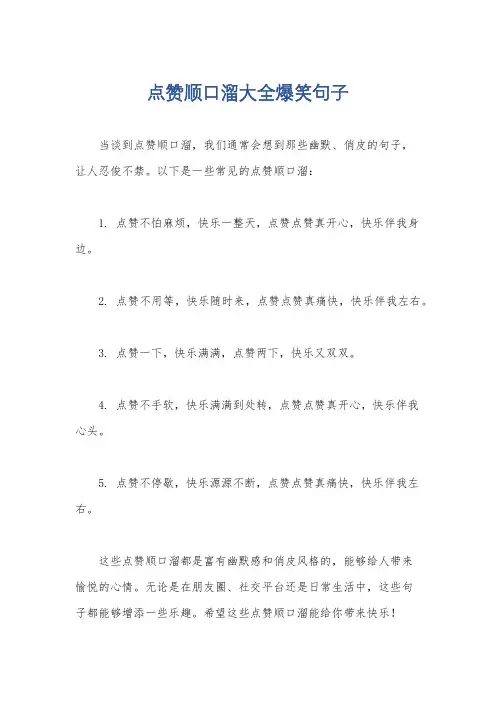 点赞顺口溜大全爆笑句子

当谈到点赞顺口溜，我们通常会想到那些幽默、俏皮的句子，让人忍俊不禁。以下是一些常见的点赞顺口溜：

1. 点赞不怕麻烦，快乐一整天，点赞点赞真开心，快乐伴我身边。

2. 点赞不用等，快乐随时来，点赞点赞真痛快，快乐伴我左右。

3. 点赞一下，快乐满满，点赞两下，快乐又双双。

4. 点赞不手软，快乐满满到处转，点赞点赞真开心，快乐伴我心头。

5. 点赞不停歇，快乐源源不断，点赞点赞真痛快，快乐伴我左右。

这些点赞顺口溜都是富有幽默感和俏皮风格的，能够给人带来愉悦的心情。无论是在朋友圈、社交平台还是日常生活中，这些句子都能够增添一些乐趣。希望这些点赞顺口溜能给你带来快乐！